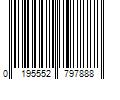 0 195552 797888